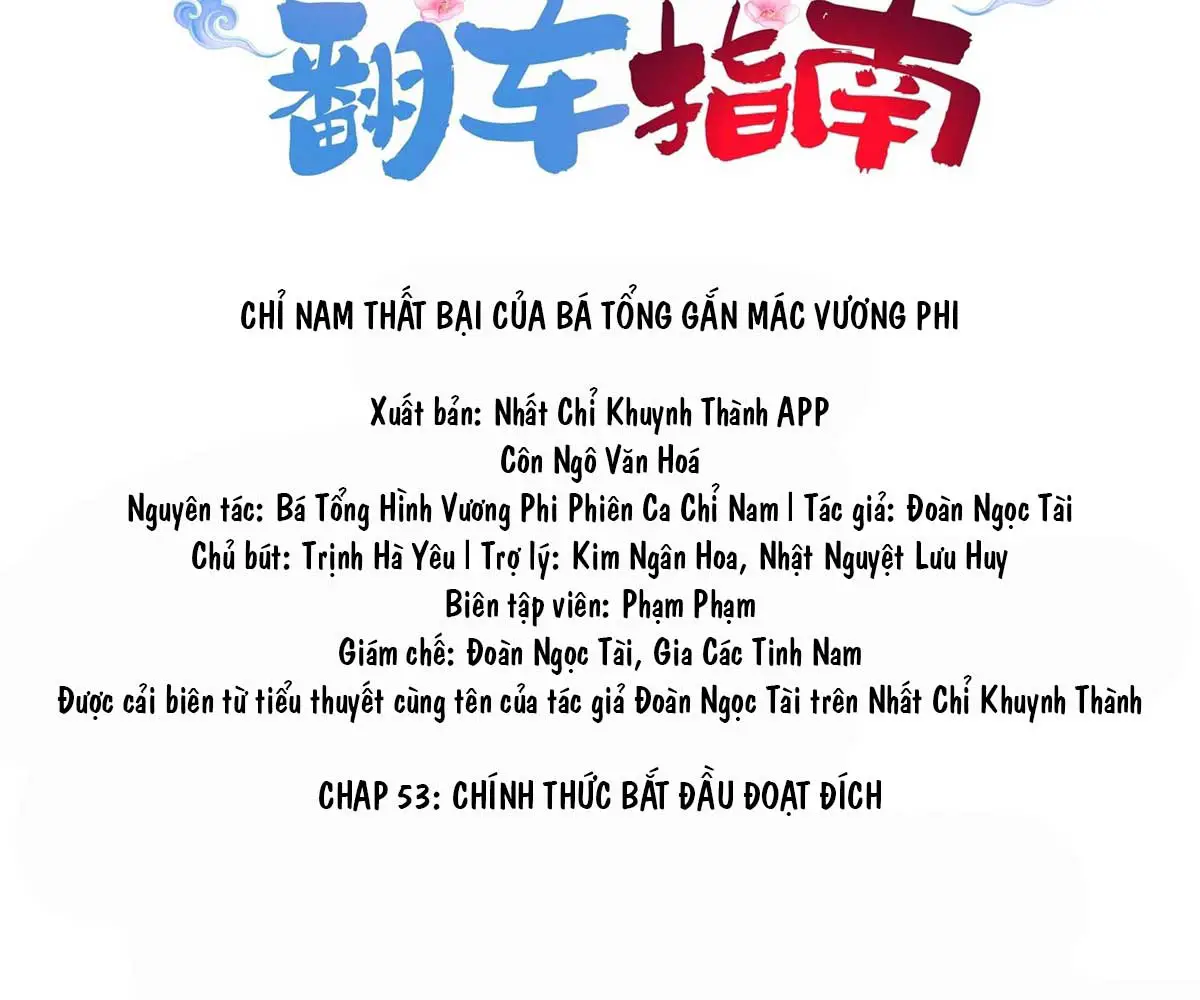 翻车指南

CHỈ NAM THẤT BẠI CỦA BÁ TỔNG GẮN MÁC VƯƠNG PHI

Xuất bản: Nhất Chỉ Khuynh Thành APP
Côn Ngô Văn Hoá
Nguyên tác: Bá Tổng Hình Vương Phi Phiên Ca Chỉ Nam | Tác giả: Đoàn Ngọc Tài
Chủ bút: Trịnh Hà Yêu | Trợ lý: Kim Ngân Hoa, Nhật Nguyệt Lưu Huy
Biên tập viên: Phạm Phạm
Giám chế: Đoàn Ngọc Tài, Gia Các Tinh Nam
Được cải biên từ tiểu thuyết cùng tên của tác giả Đoàn Ngọc Tài trên Nhất Chỉ Khuynh Thành

CHAP 53: CHÍNH THỨC BẮT ĐẦU ĐOẠT ĐÍCH